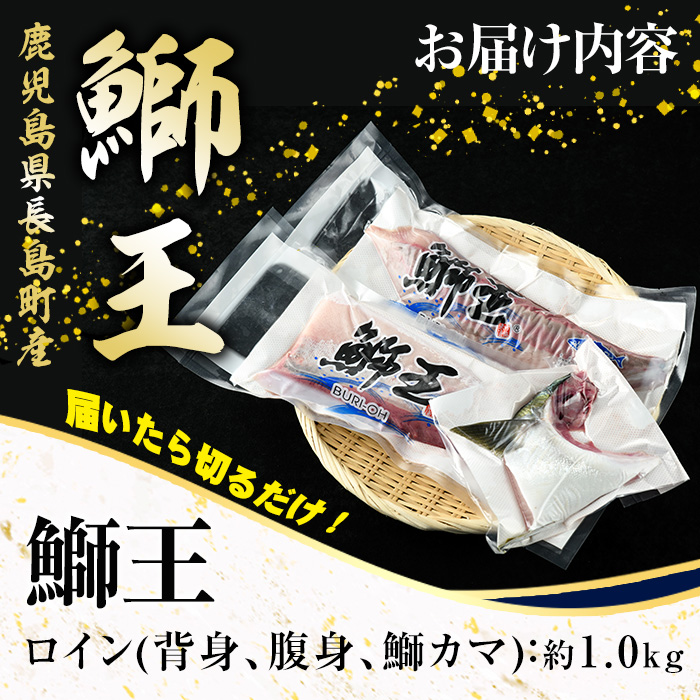 鹿児島県長島町産

鰤王

お届け内容

鰤王

鰤王
BURI-OH

届いたら切るだけ！

鰤王

ロイン(背身、腹身、鰤カマ):約1.0kg